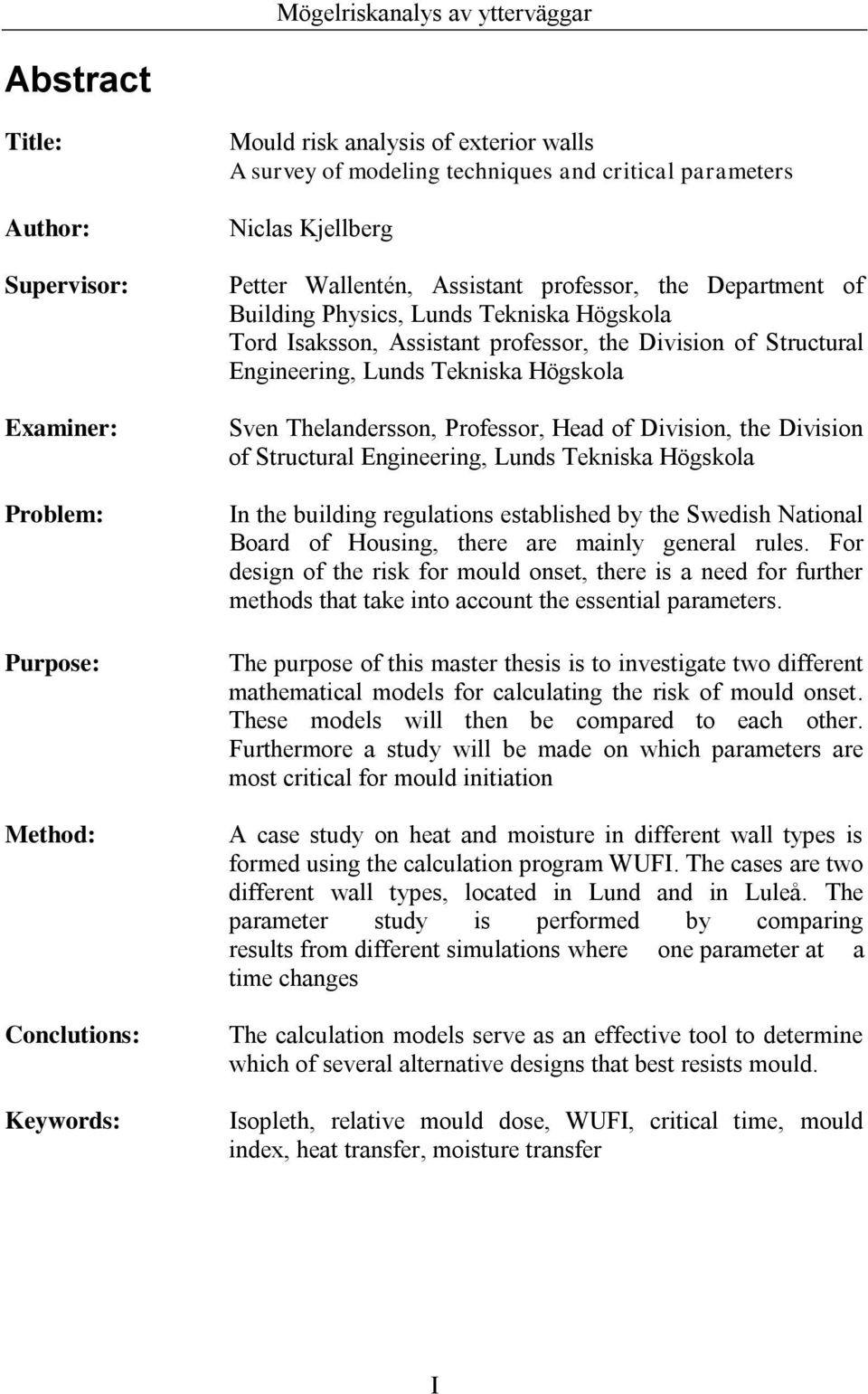 Mögelriskanalys av ytterväggar

Abstract

Title: Mould risk analysis of exterior walls
A survey of modeling techniques and critical parameters

Author: Niclas Kjellberg

Supervisor: Petter Wallentén, Assistant professor, the Department of Building Physics, Lunds Tekniska Högskola
Tord Isaksson, Assistant professor, the Division of Structural Engineering, Lunds Tekniska Högskola

Examiner: Sven Thelandersson, Professor, Head of Division, the Division of Structural Engineering, Lunds Tekniska Högskola

Problem: In the building regulations established by the Swedish National Board of Housing, there are mainly general rules. For design of the risk for mould onset, there is a need for further methods that take into account the essential parameters.

Purpose: The purpose of this master thesis is to investigate two different mathematical models for calculating the risk of mould onset. These models will then be compared to each other. Furthermore a study will be made on which parameters are most critical for mould initiation

Method: A case study on heat and moisture in different wall types is formed using the calculation program WUFI. The cases are two different wall types, located in Lund and in Luleå. The parameter study is performed by comparing results from different simulations where one parameter at a time changes

Conclutions: The calculation models serve as an effective tool to determine which of several alternative designs that best resists mould.

Keywords: Isopleth, relative mould dose, WUFI, critical time, mould index, heat transfer, moisture transfer

I